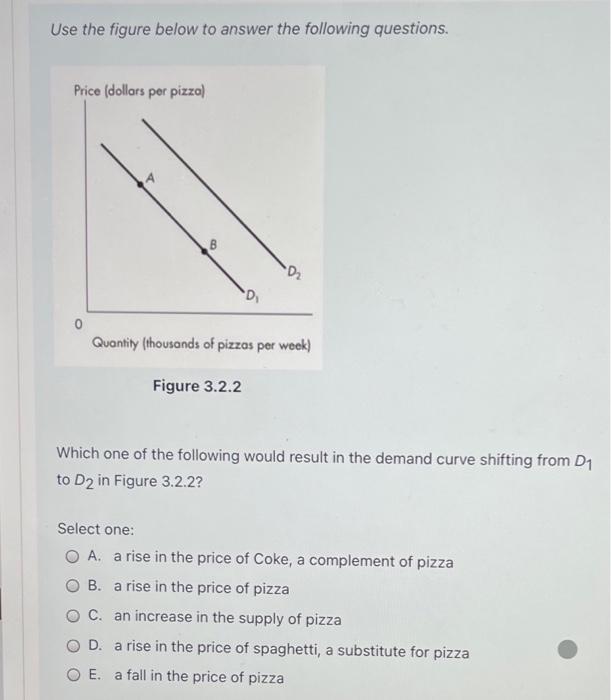 Use the figure below to answer the following questions.

Price (dollars per pizza)

A

B

$D_2$

$D_1$

0

Quantity (thousands of pizzas per week)

Figure 3.2.2

Which one of the following would result in the demand curve shifting from $D_1$ to $D_2$ in Figure 3.2.2?

Select one:

A. a rise in the price of Coke, a complement of pizza

B. a rise in the price of pizza

C. an increase in the supply of pizza

D. a rise in the price of spaghetti, a substitute for pizza

E. a fall in the price of pizza